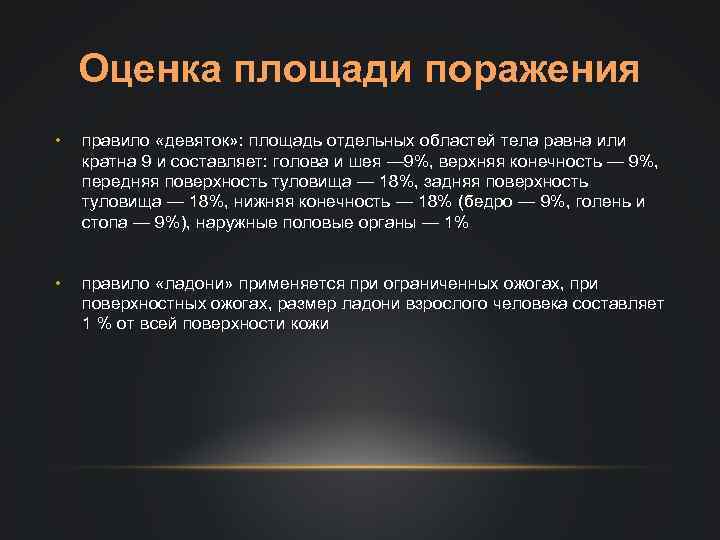 Оценка площади поражения

• правило «девяток»: площадь отдельных областей тела равна или кратна 9 и составляет: голова и шея —9%, верхняя конечность — 9%, передняя поверхность туловища — 18%, задняя поверхность туловища — 18%, нижняя конечность — 18% (бедро — 9%, голень и стопа — 9%), наружные половые органы — 1%

• правило «ладони» применяется при ограниченных ожогах, при поверхностных ожогах, размер ладони взрослого человека составляет 1 % от всей поверхности кожи